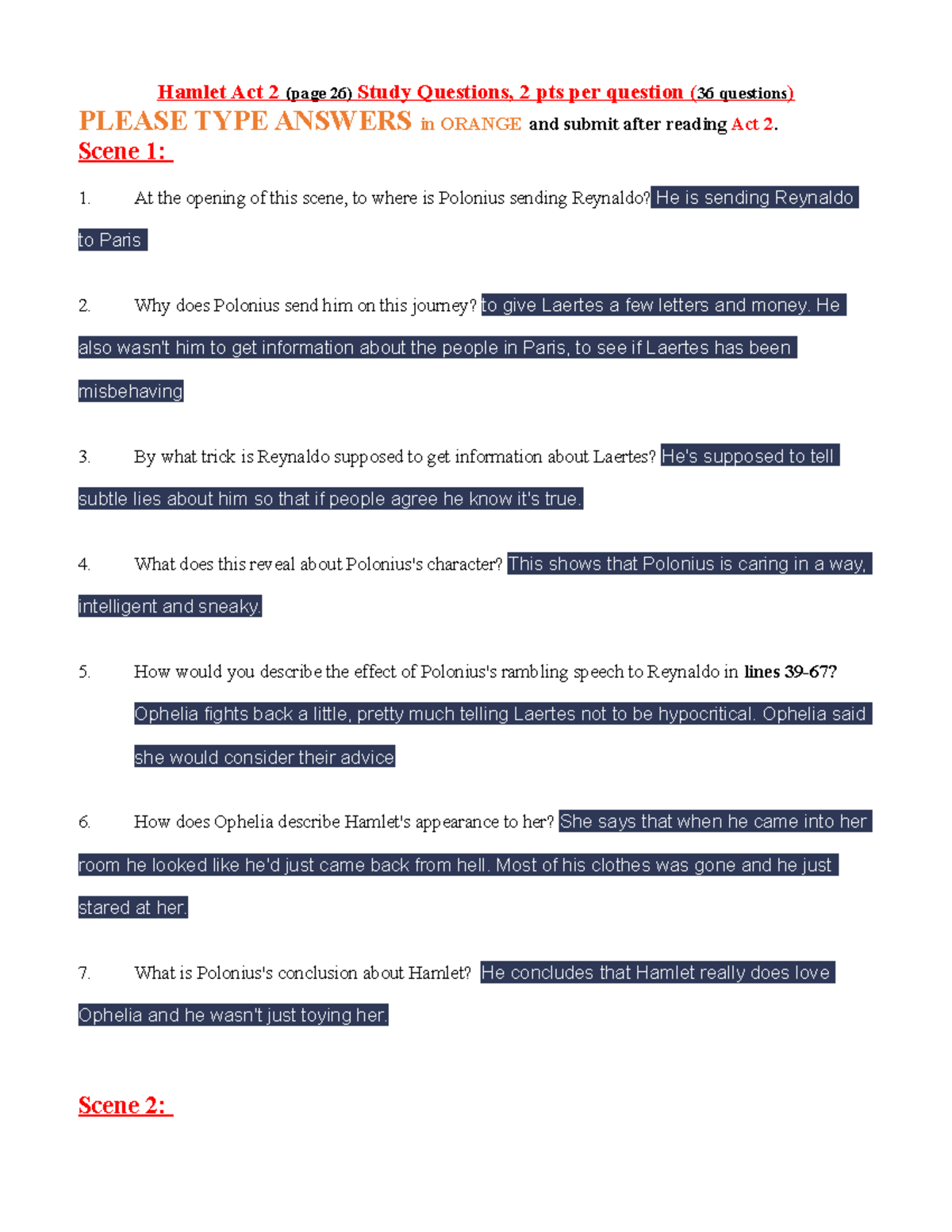 Hamlet Act 2 (page 26) Study Questions, 2 pts per question (36 questions)
PLEASE TYPE ANSWERS in ORANGE and submit after reading Act 2.
Scene 1:

1. At the opening of this scene, to where is Polonius sending Reynaldo? He is sending Reynaldo to Paris

2. Why does Polonius send him on this journey? to give Laertes a few letters and money. He also wasn't him to get information about the people in Paris, to see if Laertes has been misbehaving

3. By what trick is Reynaldo supposed to get information about Laertes? He's supposed to tell subtle lies about him so that if people agree he know it's true.

4. What does this reveal about Polonius's character? This shows that Polonius is caring in a way, intelligent and sneaky.

5. How would you describe the effect of Polonius's rambling speech to Reynaldo in lines 39-67? Ophelia fights back a little, pretty much telling Laertes not to be hypocritical. Ophelia said she would consider their advice

6. How does Ophelia describe Hamlet's appearance to her? She says that when he came into her room he looked like he'd just came back from hell. Most of his clothes was gone and he just stared at her.

7. What is Polonius's conclusion about Hamlet? He concludes that Hamlet really does love Ophelia and he wasn't just toying her.

Scene 2: